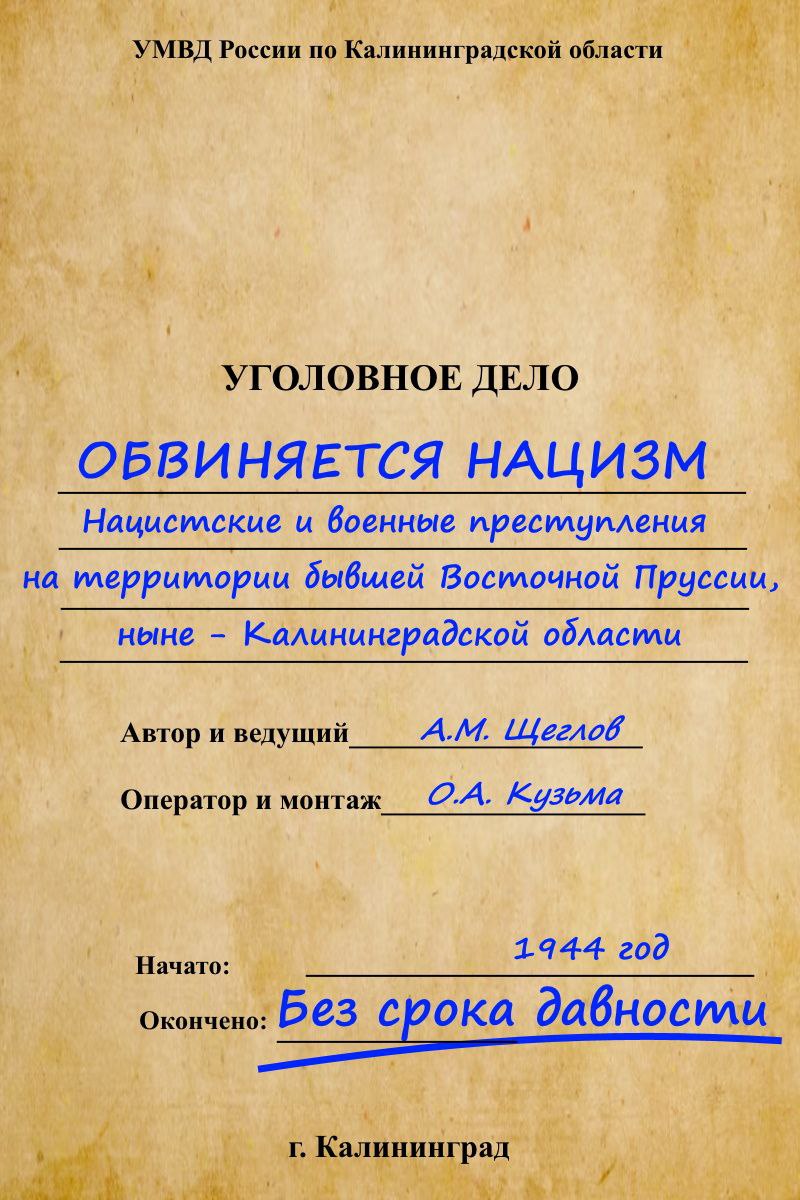 УМВД России по Калининградской области

УГОЛОВНОЕ ДЕЛО

ОБВИНЯЕТСЯ НАЦИЗМ

Нацистские и военные преступления на территории бывшей Восточной Пруссии, ныне - Калининградской области

Автор и ведущий А.М. Щеглов

Оператор и монтаж О.А. Кузьма

Начато: 1944 год

Окончено: Без срока давности

г. Калининград